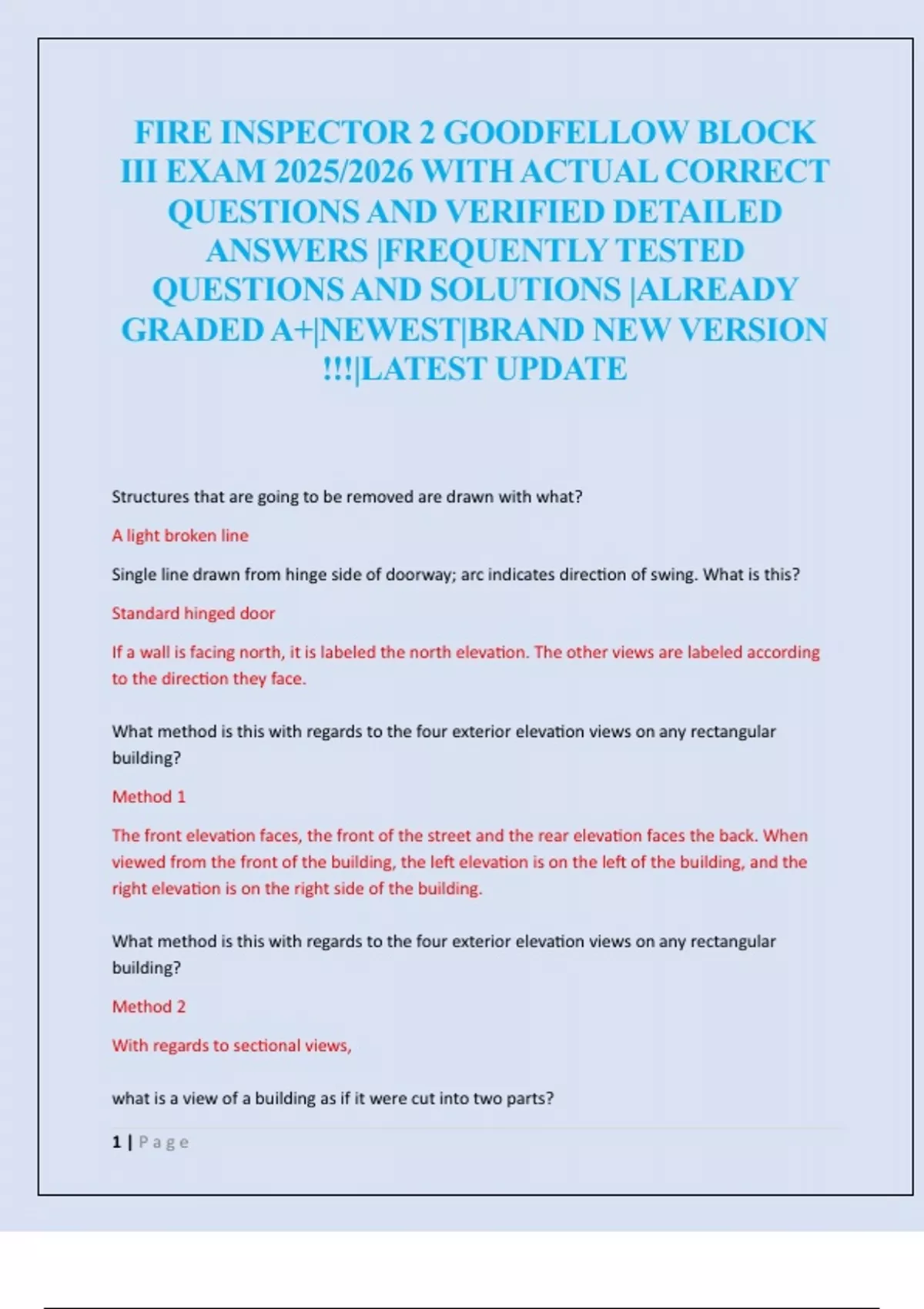 FIRE INSPECTOR 2 GOODFELLOW BLOCK III EXAM 2025/2026 WITH ACTUAL CORRECT QUESTIONS AND VERIFIED DETAILED ANSWERS |FREQUENTLY TESTED QUESTIONS AND SOLUTIONS |ALREADY GRADED A+|NEWEST|BRAND NEW VERSION !!!|LATEST UPDATE

Structures that are going to be removed are drawn with what?

A light broken line

Single line drawn from hinge side of doorway; arc indicates direction of swing. What is this?

Standard hinged door

If a wall is facing north, it is labeled the north elevation. The other views are labeled according to the direction they face.

What method is this with regards to the four exterior elevation views on any rectangular building?

Method 1

The front elevation faces, the front of the street and the rear elevation faces the back. When viewed from the front of the building, the left elevation is on the left of the building, and the right elevation is on the right side of the building.

What method is this with regards to the four exterior elevation views on any rectangular building?

Method 2

With regards to sectional views,

what is a view of a building as if it were cut into two parts?

1 | Page